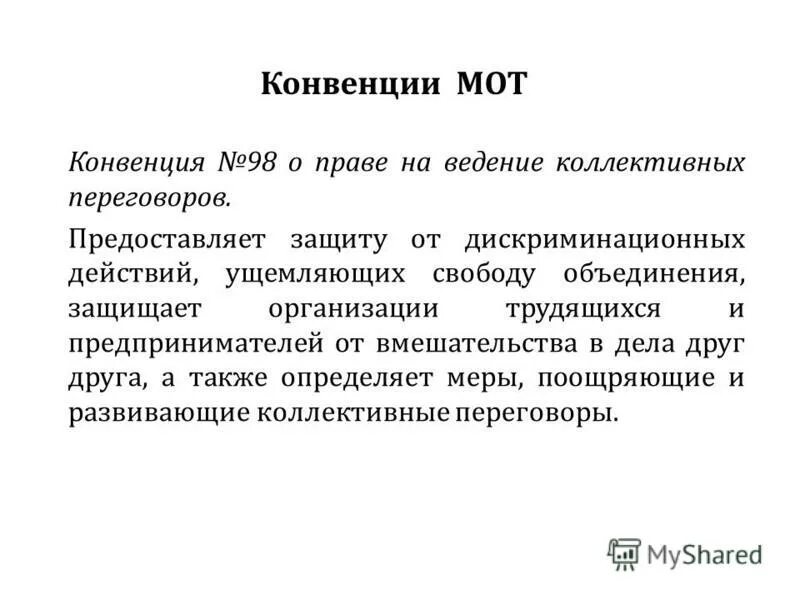 Конвенции МОТ

Конвенция №98 о праве на ведение коллективных переговоров.

Предоставляет защиту от дискриминационных действий, ущемляющих свободу объединения, защищает организации трудящихся и предпринимателей от вмешательства в дела друг друга, а также определяет меры, поощряющие и развивающие коллективные переговоры.

MyShared